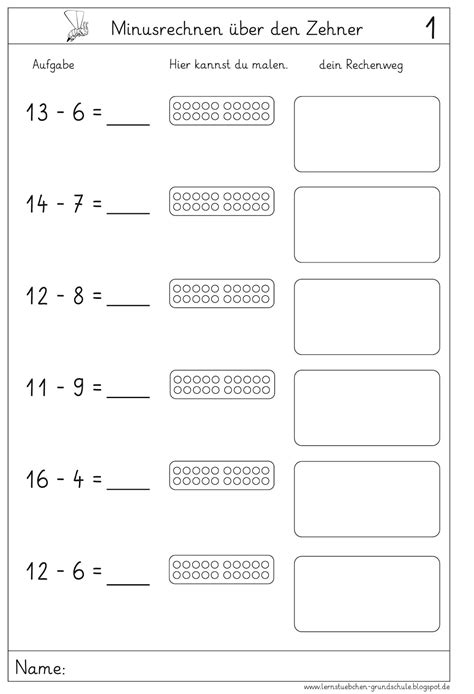 Minusrechnen über den Zehner 1

Aufgabe

Hier kannst du malen.

dein Rechenweg

$13 - 6 =$ ____

$14 - 7 =$ ____

$12 - 8 =$ ____

$11 - 9 =$ ____

$16 - 4 =$ ____

$12 - 6 =$ ____

Name:

www.lernstuebchen-grundschule.blogspot.de